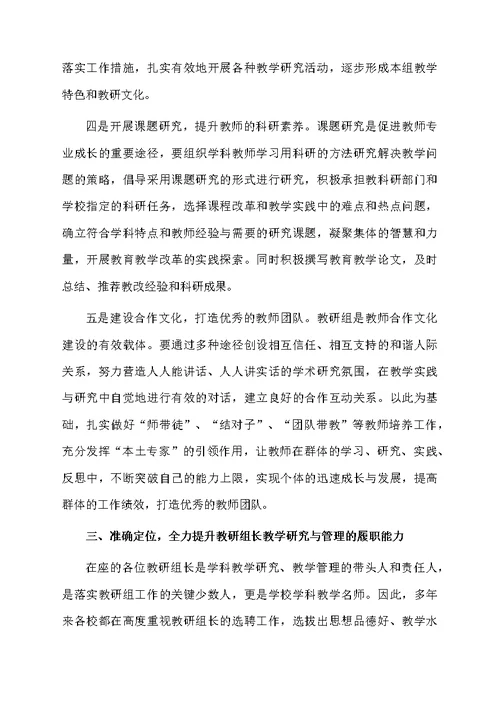 落实工作措施，扎实有效地开展各种教学研究活动，逐步形成本组教学特色和教研文化。

四是开展课题研究，提升教师的科研素养。课题研究是促进教师专业成长的重要途径，要组织学科教师学习用科研的方法研究解决教学问题的策略，倡导采用课题研究的形式进行研究，积极承担教科研部门和学校指定的科研任务，选择课程改革和教学实践中的难点和热点问题，确立符合学科特点和教师经验与需要的研究课题，凝聚集体的智慧和力量，开展教育教学改革的实践探索。同时积极撰写教育教学论文，及时总结、推荐教改经验和科研成果。

五是建设合作文化，打造优秀的教师团队。教研组是教师合作文化建设的有效载体。要通过多种途径创设相互信任、相互支持的和谐人际关系，努力营造人人能讲话、人人讲实话的学术研究氛围，在教学实践与研究中自觉地进行有效的对话，建立良好的合作互动关系。以此为基础，扎实做好“师带徒”、“结对子”、“团队带教”等教师培养工作，充分发挥“本土专家”的引领作用，让教师在群体的学习、研究、实践、反思中，不断突破自己的能力上限，实现个体的迅速成长与发展，提高群体的工作绩效，打造优秀的教师团队。

三、准确定位，全力提升教研组长教学研究与管理的履职能力

在座的各位教研组长是学科教学研究、教学管理的带头人和责任人，是落实教研组工作的关键少数人，更是学校学科教学名师。因此，多年来各校都在高度重视教研组长的选聘工作，选拔出思想品德好、教学水